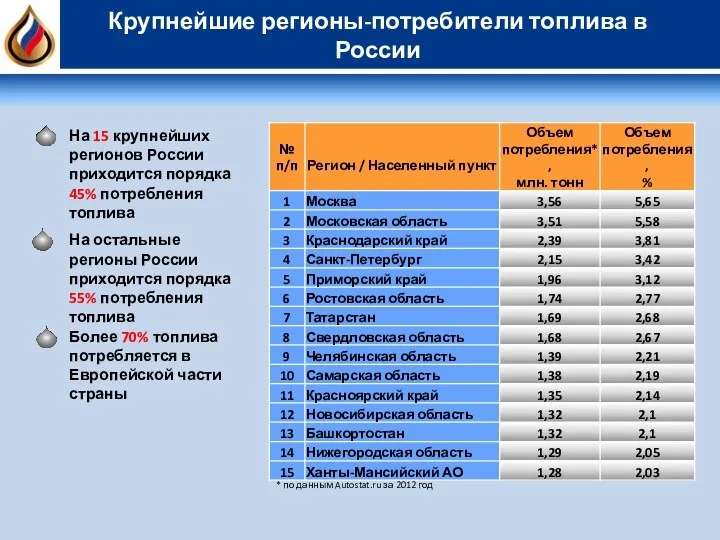 Крупнейшие регионы-потребители топлива в России

На 15 крупнейших регионов России приходится порядка 45% потребления топлива

На остальные регионы России приходится порядка 55% потребления топлива

Более 70% топлива потребляется в Европейской части страны

| № п/п | Регион / Населенный пункт | Объем потребления*, млн. тонн | Объем потребления, % |
|---|---|---|---|
| 1 | Москва | 3,56 | 5,65 |
| 2 | Московская область | 3,51 | 5,58 |
| 3 | Краснодарский край | 2,39 | 3,81 |
| 4 | Санкт-Петербург | 2,15 | 3,42 |
| 5 | Приморский край | 1,96 | 3,12 |
| 6 | Ростовская область | 1,74 | 2,77 |
| 7 | Татарстан | 1,69 | 2,68 |
| 8 | Свердловская область | 1,68 | 2,67 |
| 9 | Челябинская область | 1,39 | 2,21 |
| 10 | Самарская область | 1,38 | 2,19 |
| 11 | Красноярский край | 1,35 | 2,14 |
| 12 | Новосибирская область | 1,32 | 2,1 |
| 13 | Башкортостан | 1,32 | 2,1 |
| 14 | Нижегородская область | 1,29 | 2,05 |
| 15 | Ханты-Мансийский АО | 1,28 | 2,03 |

* по данным Autostat.ru за 2012 год